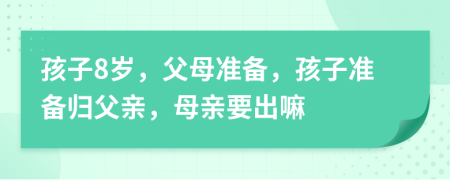 孩子8岁，父母准备，孩子准备归父亲，母亲要出嘛